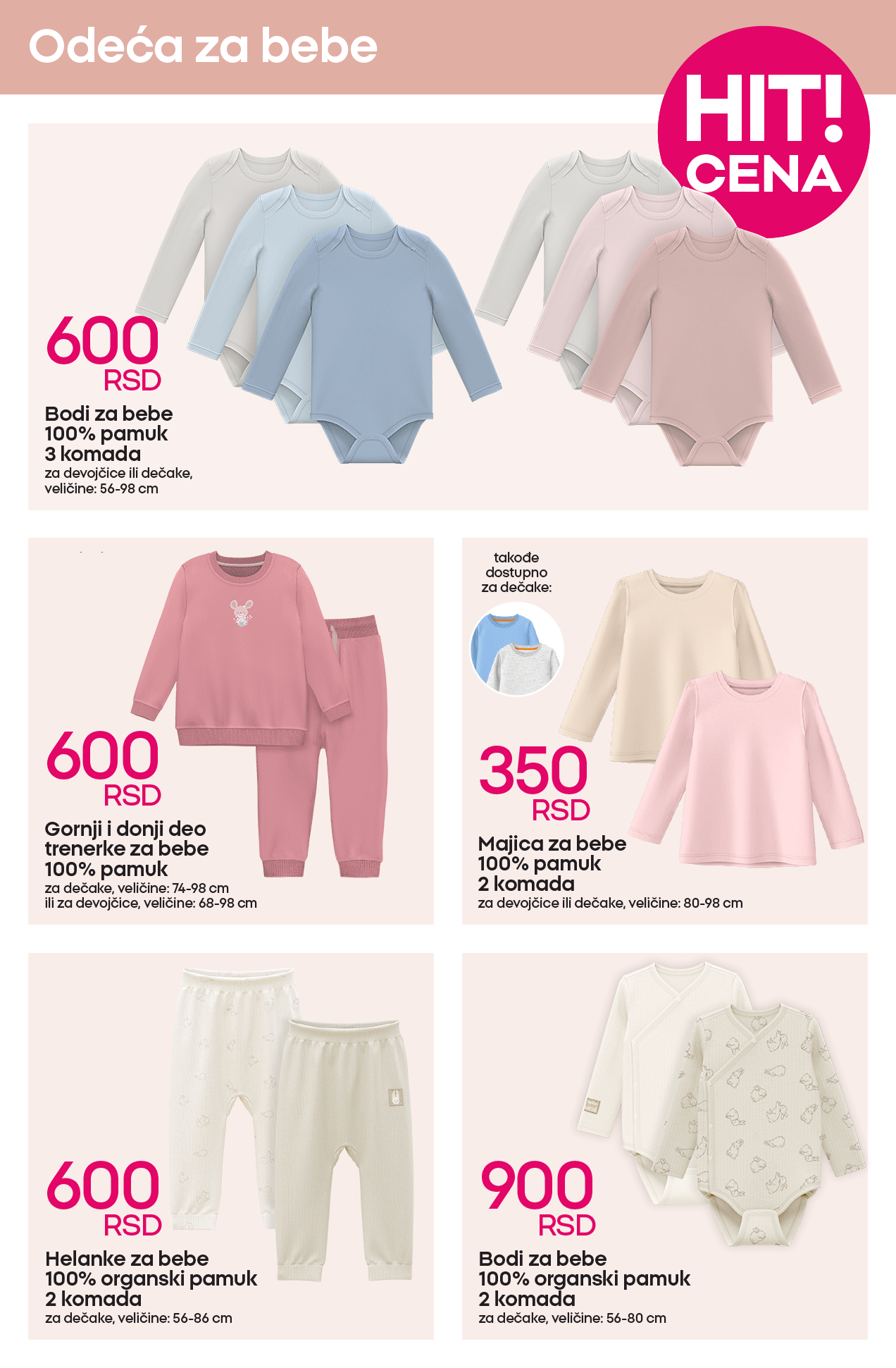 Odeća za bebe

HIT! CENA

600 RSD
Bodi za bebe
100% pamuk
3 komada
za devojčice ili dečake, veličine: 56-98 cm

600 RSD
Gornji i donji deo trenerke za bebe
100% pamuk
za dečake, veličine: 74-98 cm
ili za devojčice, veličine: 68-98 cm

takođe dostupno za dečake:

350 RSD
Majica za bebe
100% pamuk
2 komada
za devojčice ili dečake, veličine: 80-98 cm

600 RSD
Helanke za bebe
100% organski pamuk
2 komada
za dečake, veličine: 56-86 cm

900 RSD
Bodi za bebe
100% organski pamuk
2 komada
za dečake, veličine: 56-80 cm